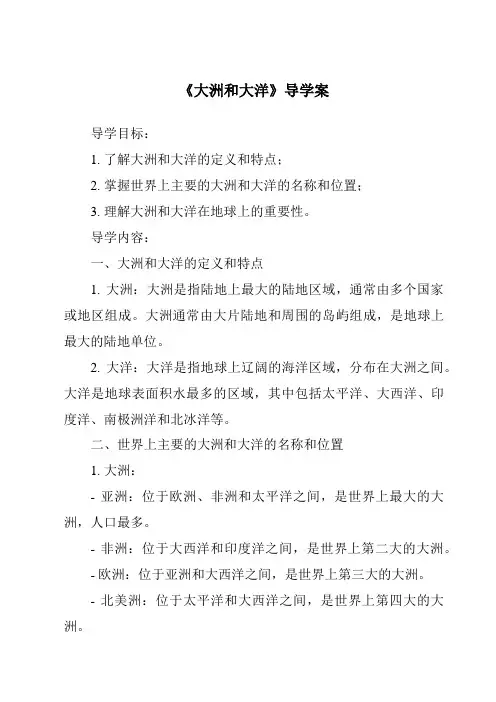 《大洲和大洋》导学案

导学目标：

1. 了解大洲和大洋的定义和特点；

2. 掌握世界上主要的大洲和大洋的名称和位置；

3. 理解大洲和大洋在地球上的重要性。

导学内容：

一、大洲和大洋的定义和特点

1. 大洲：大洲是指陆地上最大的陆地区域，通常由多个国家或地区组成。大洲通常由大片陆地和周围的岛屿组成，是地球上最大的陆地单位。

2. 大洋：大洋是指地球上辽阔的海洋区域，分布在大洲之间。大洋是地球表面积水最多的区域，其中包括太平洋、大西洋、印度洋、南极洲洋和北冰洋等。

二、世界上主要的大洲和大洋的名称和位置

1. 大洲：

- 亚洲：位于欧洲、非洲和太平洋之间，是世界上最大的大洲，人口最多。

- 非洲：位于大西洋和印度洋之间，是世界上第二大的大洲。

- 欧洲：位于亚洲和大西洋之间，是世界上第三大的大洲。

- 北美洲：位于太平洋和大西洋之间，是世界上第四大的大洲。